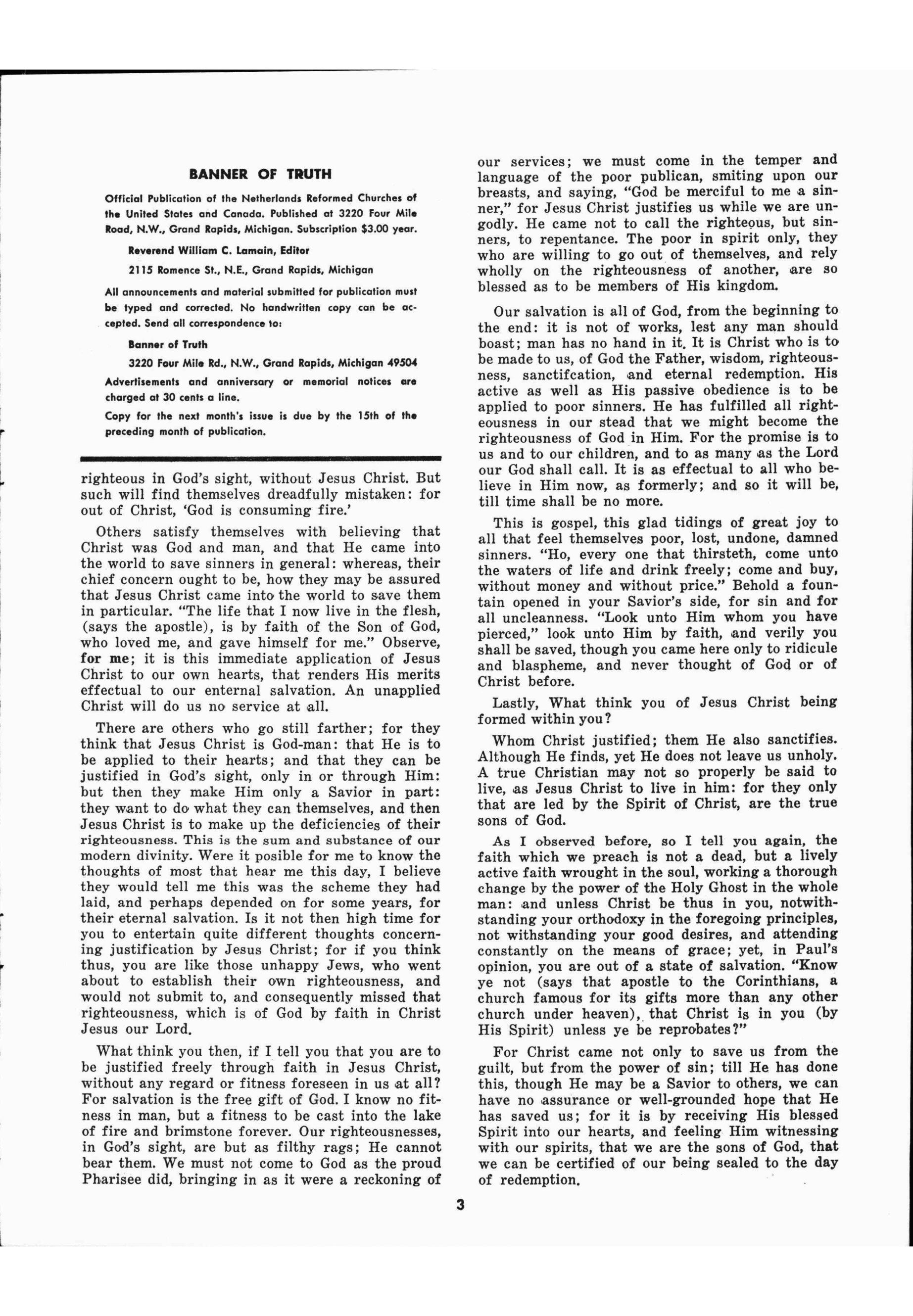 BANNER OF TRUTH

Official Publication of the Netherlands Reformed Churches of the United States and Canada. Published at 3220 Four Mile Road, N.W., Grand Rapids, Michigan. Subscription $3.00 year.

Reverend William C. Lamain, Editor

2115 Romence St., N.E., Grand Rapids, Michigan

All announcements and material submitted for publication must be typed and corrected. No handwritten copy can be accepted. Send all correspondence to:

Banner of Truth

3220 Four Mile Rd., N.W., Grand Rapids, Michigan 49504

Advertisements and anniversary or memorial notices are charged at 30 cents a line.

Copy for the next month's issue is due by the 15th of the preceding month of publication.

righteous in God's sight, without Jesus Christ. But such will find themselves dreadfully mistaken: for out of Christ, 'God is consuming fire.'

Others satisfy themselves with believing that Christ was God and man, and that He came into the world to save sinners in general: whereas, their chief concern ought to be, how they may be assured that Jesus Christ came into the world to save them in particular. "The life that I now live in the flesh, (says the apostle), is by faith of the Son of God, who loved me, and gave himself for me." Observe, for me; it is this immediate application of Jesus Christ to our own hearts, that renders His merits effectual to our enternal salvation. An unapplied Christ will do us no service at all.

There are others who go still farther; for they think that Jesus Christ is God-man: that He is to be applied to their hearts; and that they can be justified in God's sight, only in or through Him: but then they make Him only a Savior in part: they want to do what they can themselves, and then Jesus Christ is to make up the deficiencies of their righteousness. This is the sum and substance of our modern divinity. Were it posible for me to know the thoughts of most that hear me this day, I believe they would tell me this was the scheme they had laid, and perhaps depended on for some years, for their eternal salvation. Is it not then high time for you to entertain quite different thoughts concerning justification by Jesus Christ; for if you think thus, you are like those unhappy Jews, who went about to establish their own righteousness, and would not submit to, and consequently missed that righteousness, which is of God by faith in Christ Jesus our Lord.

What think you then, if I tell you that you are to be justified freely through faith in Jesus Christ, without any regard or fitness foreseen in us at all? For salvation is the free gift of God. I know no fitness in man, but a fitness to be cast into the lake of fire and brimstone forever. Our righteousnesses, in God's sight, are but as filthy rags; He cannot bear them. We must not come to God as the proud Pharisee did, bringing in as it were a reckoning of our services; we must come in the temper and language of the poor publican, smiting upon our breasts, and saying, "God be merciful to me a sinner," for Jesus Christ justifies us while we are ungodly. He came not to call the righteous, but sinners, to repentance. The poor in spirit only, they who are willing to go out of themselves, and rely wholly on the righteousness of another, are so blessed as to be members of His kingdom.

Our salvation is all of God, from the beginning to the end: it is not of works, lest any man should boast; man has no hand in it. It is Christ who is to be made to us, of God the Father, wisdom, righteousness, sanctifcation, and eternal redemption. His active as well as His passive obedience is to be applied to poor sinners. He has fulfilled all righteousness in our stead that we might become the righteousness of God in Him. For the promise is to us and to our children, and to as many as the Lord our God shall call. It is as effectual to all who believe in Him now, as formerly; and so it will be, till time shall be no more.

This is gospel, this glad tidings of great joy to all that feel themselves poor, lost, undone, damned sinners. "Ho, every one that thirsteth, come unto the waters of life and drink freely; come and buy, without money and without price." Behold a fountain opened in your Savior's side, for sin and for all uncleanness. "Look unto Him whom you have pierced," look unto Him by faith, and verily you shall be saved, though you came here only to ridicule and blaspheme, and never thought of God or of Christ before.

Lastly, What think you of Jesus Christ being formed within you?

Whom Christ justified; them He also sanctifies. Although He finds, yet He does not leave us unholy. A true Christian may not so properly be said to live, as Jesus Christ to live in him: for they only that are led by the Spirit of Christ, are the true sons of God.

As I observed before, so I tell you again, the faith which we preach is not a dead, but a lively active faith wrought in the soul, working a thorough change by the power of the Holy Ghost in the whole man: and unless Christ be thus in you, notwithstanding your orthodoxy in the foregoing principles, not withstanding your good desires, and attending constantly on the means of grace; yet, in Paul's opinion, you are out of a state of salvation. "Know ye not (says that apostle to the Corinthians, a church famous for its gifts more than any other church under heaven), that Christ is in you (by His Spirit) unless ye be reprobates?"

For Christ came not only to save us from the guilt, but from the power of sin; till He has done this, though He may be a Savior to others, we can have no assurance or well-grounded hope that He has saved us; for it is by receiving His blessed Spirit into our hearts, and feeling Him witnessing with our spirits, that we are the sons of God, that we can be certified of our being sealed to the day of redemption.

3